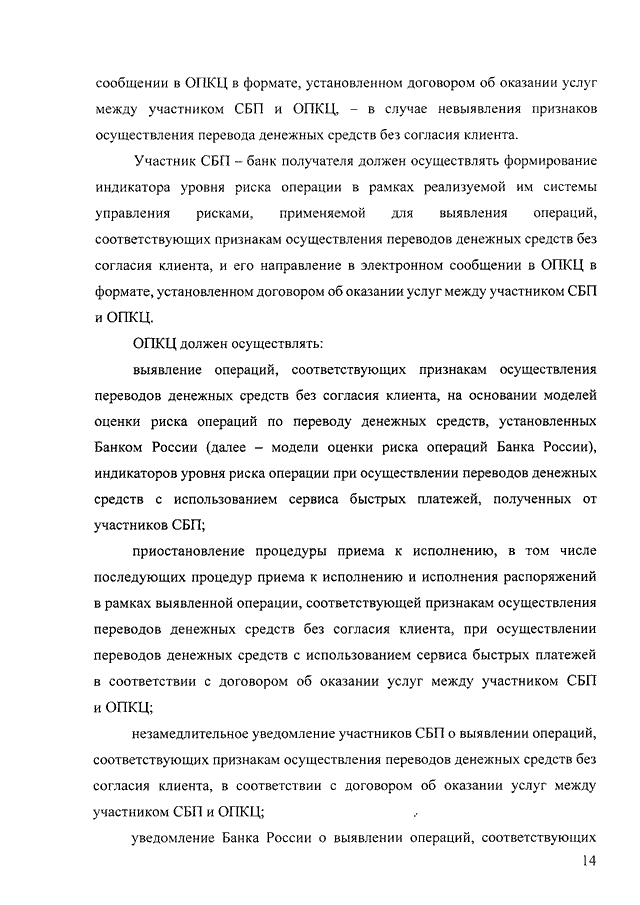 сообщении в ОПКЦ в формате, установленном договором об оказании услуг между участником СБП и ОПКЦ, – в случае невыявления признаков осуществления перевода денежных средств без согласия клиента.

Участник СБП – банк получателя должен осуществлять формирование индикатора уровня риска операции в рамках реализуемой им системы управления рисками, применяемой для выявления операций, соответствующих признакам осуществления переводов денежных средств без согласия клиента, и его направление в электронном сообщении в ОПКЦ в формате, установленном договором об оказании услуг между участником СБП и ОПКЦ.

ОПКЦ должен осуществлять:

выявление операций, соответствующих признакам осуществления переводов денежных средств без согласия клиента, на основании моделей оценки риска операций по переводу денежных средств, установленных Банком России (далее – модели оценки риска операций Банка России), индикаторов уровня риска операции при осуществлении переводов денежных средств с использованием сервиса быстрых платежей, полученных от участников СБП;

приостановление процедуры приема к исполнению, в том числе последующих процедур приема к исполнению и исполнения распоряжений в рамках выявленной операции, соответствующей признакам осуществления переводов денежных средств без согласия клиента, при осуществлении переводов денежных средств с использованием сервиса быстрых платежей в соответствии с договором об оказании услуг между участником СБП и ОПКЦ;

незамедлительное уведомление участников СБП о выявлении операций, соответствующих признакам осуществления переводов денежных средств без согласия клиента, в соответствии с договором об оказании услуг между участником СБП и ОПКЦ;

уведомление Банка России о выявлении операций, соответствующих

14